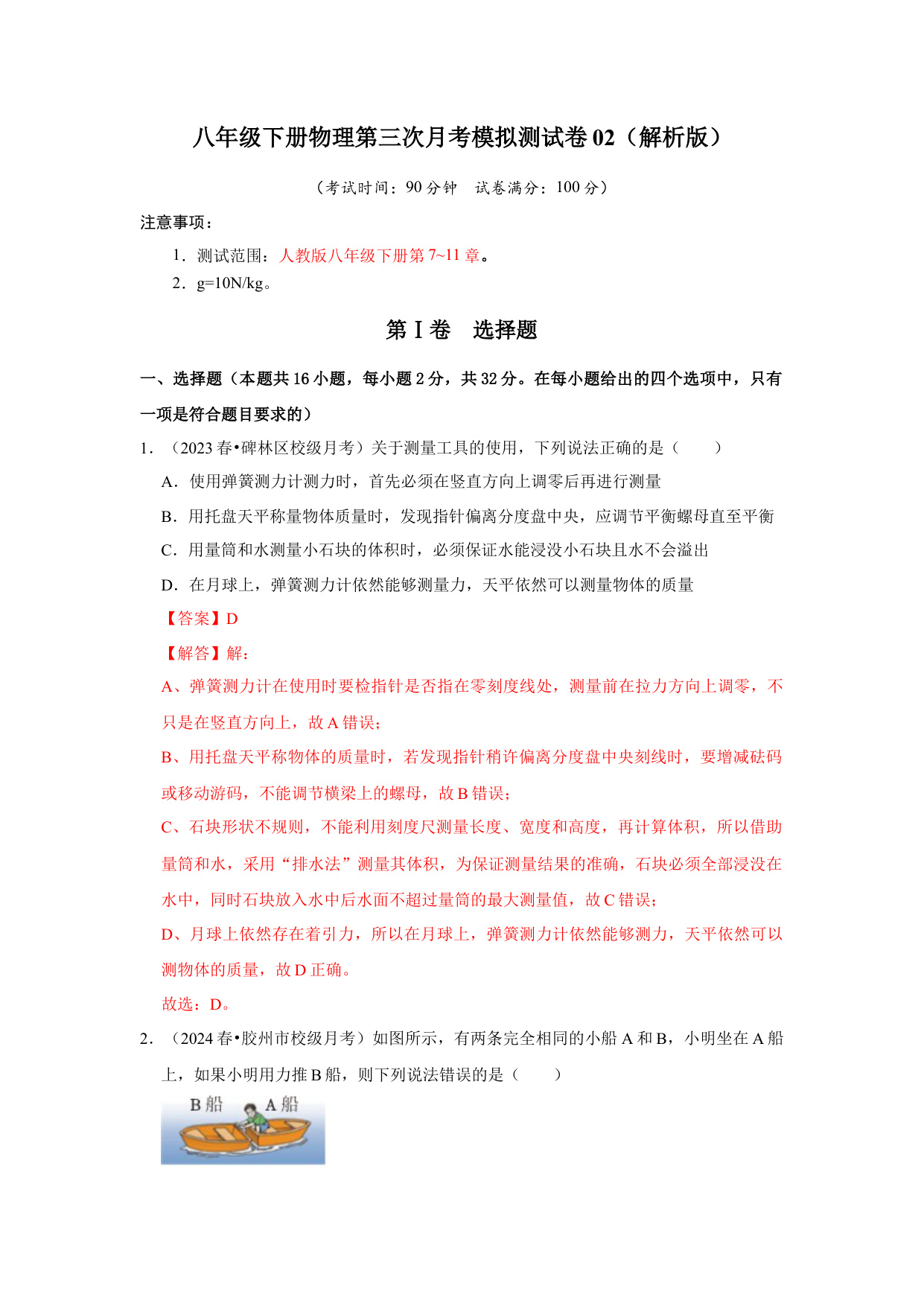 八年级下册物理第三次月考模拟测试卷 02（解析版）

（考试时间：90 分钟　试卷满分：100 分）

注意事项：

1．测试范围：人教版八年级下册第 7~11 章。

2．g=10N/kg。

第 I 卷　选择题

一、选择题（本题共 16 小题，每小题 2 分，共 32 分。在每小题给出的四个选项中，只有一项是符合题目要求的）

1．（2023 春•碑林区校级月考）关于测量工具的使用，下列说法正确的是（　　）

A．使用弹簧测力计测力时，首先必须在竖直方向上调零后再进行测量

B．用托盘天平称量物体质量时，发现指针偏离分度盘中央，应调节平衡螺母直至平衡

C．用量筒和水测量小石块的体积时，必须保证水能浸没小石块且水不会溢出

D．在月球上，弹簧测力计依然能够测量力，天平依然可以测量物体的质量

【答案】D

【解答】解：

A、弹簧测力计在使用时要检指针是否指在零刻度线处，测量前在拉力方向上调零，不只是在竖直方向上，故 A 错误；

B、用托盘天平称物体的质量时，若发现指针稍许偏离分度盘中央刻线时，要增减砝码或移动游码，不能调节横梁上的螺母，故 B 错误；

C、石块形状不规则，不能利用刻度尺测量长度、宽度和高度，再计算体积，所以借助量筒和水，采用“排水法”测量其体积，为保证测量结果的准确，石块必须全部浸没在水中，同时石块放入水中后水面不超过量筒的最大测量值，故 C 错误；

D、月球上依然存在着引力，所以在月球上，弹簧测力计依然能够测力，天平依然可以测物体的质量，故 D 正确。

故选：D。

2．（2024 春•胶州市校级月考）如图所示，有两条完全相同的小船 A 和 B，小明坐在 A 船上，如果小明用力推 B 船，则下列说法错误的是（　　）

B 船　A 船